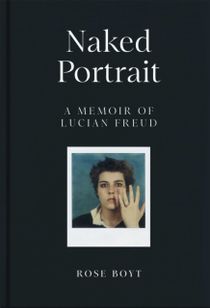 Naked Portrait

A MEMOIR OF LUCIAN FREUD

ROSE BOYT